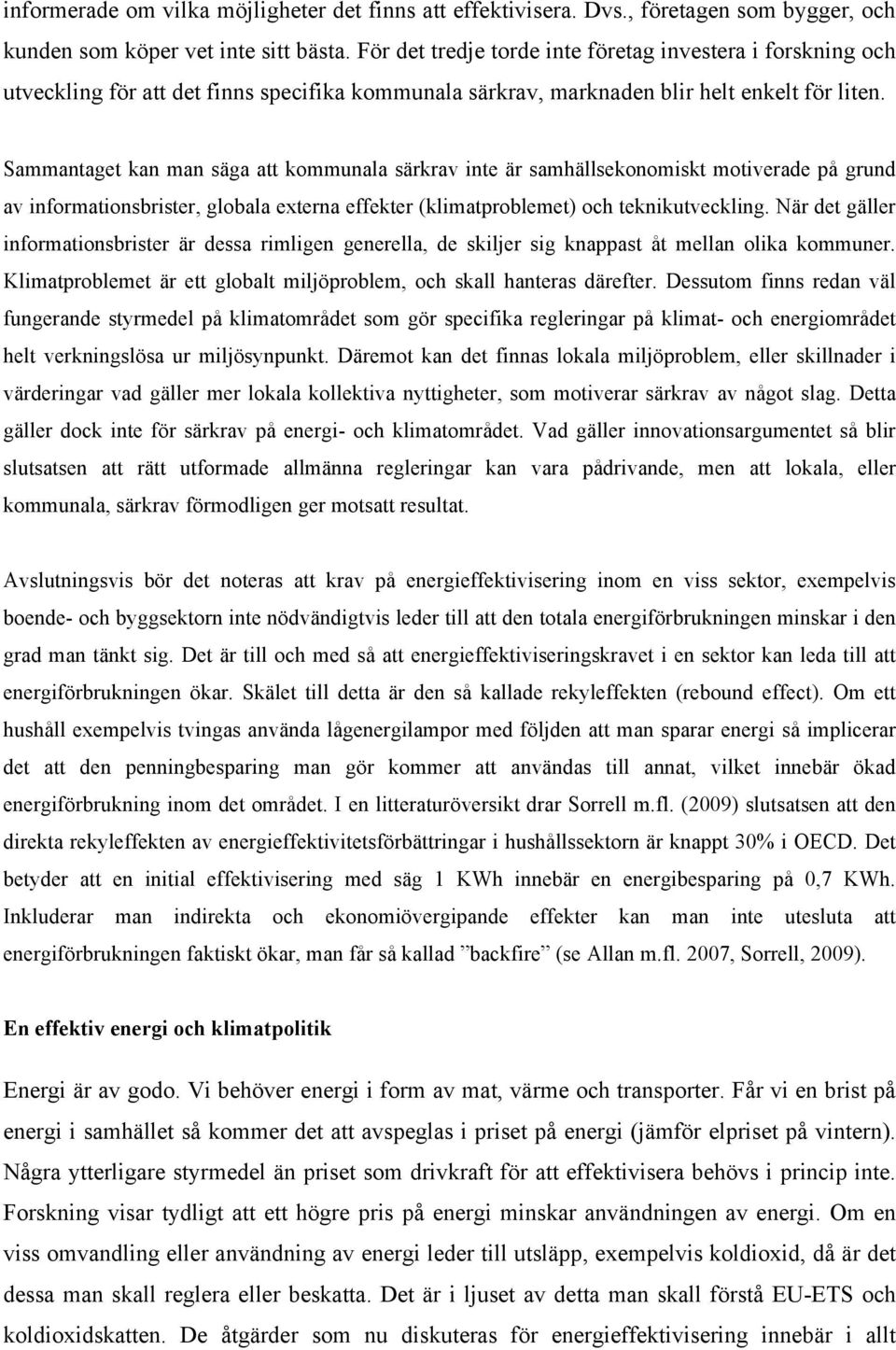 informerade om vilka möjligheter det finns att effektivisera. Dvs., företagen som bygger, och kunden som köper vet inte sitt bästa. För det tredje torde inte företag investera i forskning och utveckling för att det finns specifika kommunala särkrav, marknaden blir helt enkelt för liten.

Sammantaget kan man säga att kommunala särkrav inte är samhällsekonomiskt motiverade på grund av informationsbrister, globala externa effekter (klimatproblemet) och teknikutveckling. När det gäller informationsbrister är dessa rimligen generella, de skiljer sig knappast åt mellan olika kommuner. Klimatproblemet är ett globalt miljöproblem, och skall hanteras därefter. Dessutom finns redan väl fungerande styrmedel på klimatområdet som gör specifika regleringar på klimat- och energiområdet helt verkningslösa ur miljösynpunkt. Däremot kan det finnas lokala miljöproblem, eller skillnader i värderingar vad gäller mer lokala kollektiva nyttigheter, som motiverar särkrav av något slag. Detta gäller dock inte för särkrav på energi- och klimatområdet. Vad gäller innovationsargumentet så blir slutsatsen att rätt utformade allmänna regleringar kan vara pådrivande, men att lokala, eller kommunala, särkrav förmodligen ger motsatt resultat.

Avslutningsvis bör det noteras att krav på energieffektivisering inom en viss sektor, exempelvis boende- och byggsektorn inte nödvändigtvis leder till att den totala energiförbrukningen minskar i den grad man tänkt sig. Det är till och med så att energieffektiviseringskravet i en sektor kan leda till att energiförbrukningen ökar. Skälet till detta är den så kallade rekyleffekten (rebound effect). Om ett hushåll exempelvis tvingas använda lågenergilampor med följden att man sparar energi så implicerar det att den penningbesparing man gör kommer att användas till annat, vilket innebär ökad energiförbrukning inom det området. I en litteraturöversikt drar Sorrell m.fl. (2009) slutsatsen att den direkta rekyleffekten av energieffektivitetsförbättringar i hushållssektorn är knappt 30% i OECD. Det betyder att en initial effektivisering med säg 1 KWh innebär en energibesparing på 0,7 KWh. Inkluderar man indirekta och ekonomiövergipande effekter kan man inte utesluta att energiförbrukningen faktiskt ökar, man får så kallad ”backfire” (se Allan m.fl. 2007, Sorrell, 2009).

En effektiv energi och klimatpolitik

Energi är av godo. Vi behöver energi i form av mat, värme och transporter. Får vi en brist på energi i samhället så kommer det att avspeglas i priset på energi (jämför elpriset på vintern). Några ytterligare styrmedel än priset som drivkraft för att effektivisera behövs i princip inte. Forskning visar tydligt att ett högre pris på energi minskar användningen av energi. Om en viss omvandling eller användning av energi leder till utsläpp, exempelvis koldioxid, då är det dessa man skall reglera eller beskatta. Det är i ljuset av detta man skall förstå EU-ETS och koldioxidskatten. De åtgärder som nu diskuteras för energieffektivisering innebär i allt